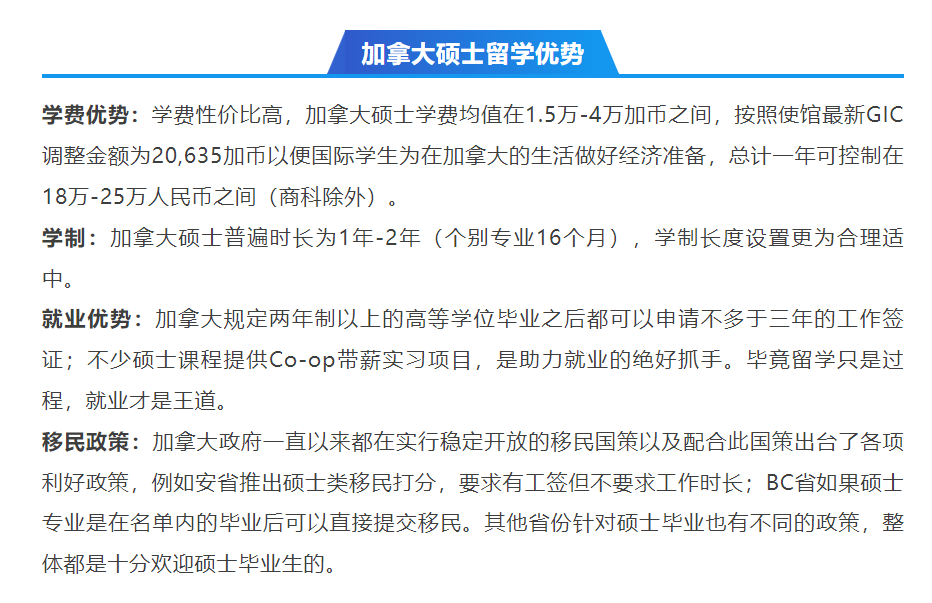 加拿大硕士留学优势

学费优势：学费性价比高，加拿大硕士学费均值在1.5万-4万加币之间，按照使馆最新GIC调整金额为20,635加币以便国际学生为在加拿大的生活做好经济准备，总计一年可控制在18万-25万人民币之间（商科除外）。

学制：加拿大硕士普遍时长为1年-2年（个别专业16个月），学制长度设置更为合理适中。

就业优势：加拿大规定两年制以上的高等学位毕业之后都可以申请不多于三年的工作签证；不少硕士课程提供Co-op带薪实习项目，是助力就业的绝好抓手。毕竟留学只是过程，就业才是王道。

移民政策：加拿大政府一直以来都在实行稳定开放的移民国策以及配合此国策出台了各项利好政策，例如安省推出硕士类移民打分，要求有工签但不要求工作时长；BC省如果硕士专业是在名单内的毕业后可以直接提交移民。其他省份针对硕士毕业也有不同的政策，整体都是十分欢迎硕士毕业生的。